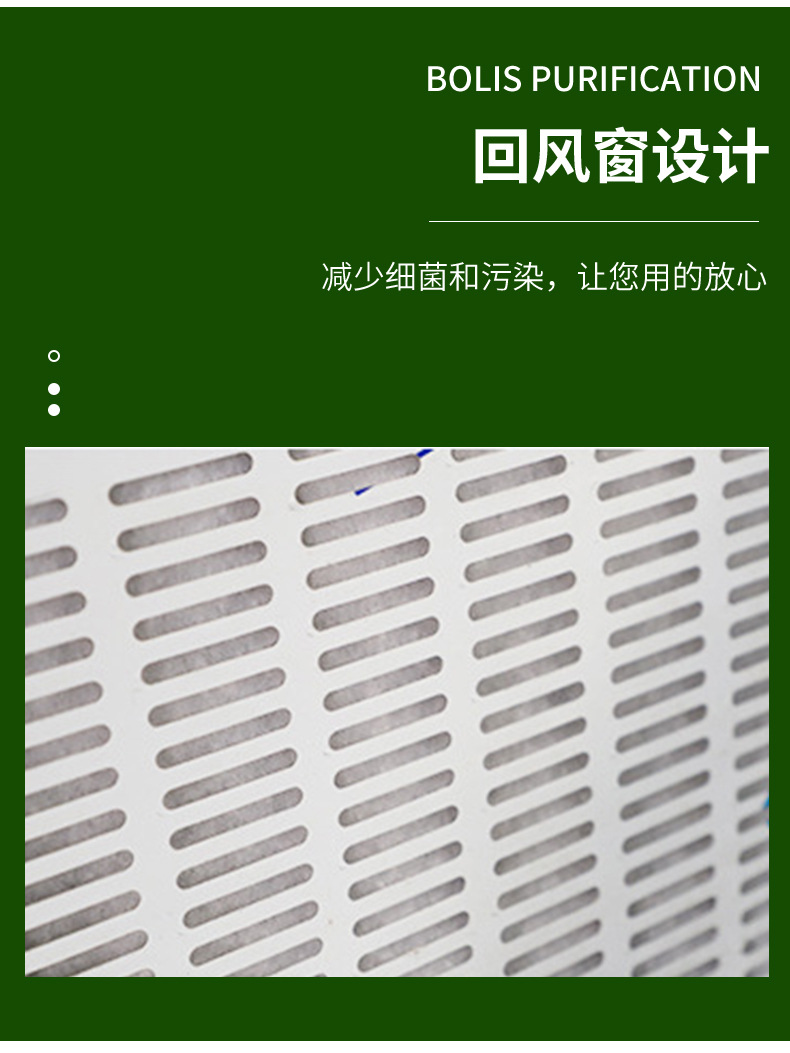 BOLIS PURIFICATION

回风窗设计

减少细菌和污染，让您用的放心